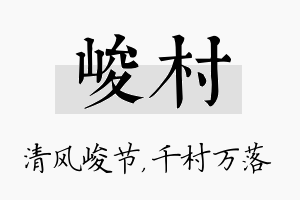 峻村

清风峻节,千村万落